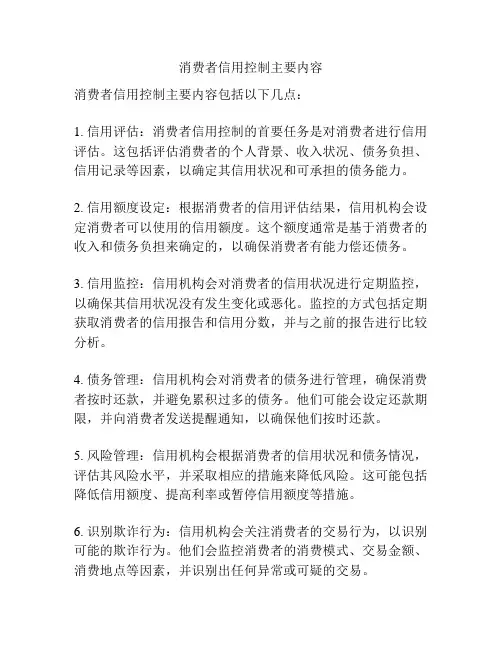 消费者信用控制主要内容

消费者信用控制主要内容包括以下几点：

1. 信用评估：消费者信用控制的首要任务是对消费者进行信用评估。这包括评估消费者的个人背景、收入状况、债务负担、信用记录等因素，以确定其信用状况和可承担的债务能力。

2. 信用额度设定：根据消费者的信用评估结果，信用机构会设定消费者可以使用的信用额度。这个额度通常是基于消费者的收入和债务负担来确定的，以确保消费者有能力偿还债务。

3. 信用监控：信用机构会对消费者的信用状况进行定期监控，以确保其信用状况没有发生变化或恶化。监控的方式包括定期获取消费者的信用报告和信用分数，并与之前的报告进行比较分析。

4. 债务管理：信用机构会对消费者的债务进行管理，确保消费者按时还款，并避免累积过多的债务。他们可能会设定还款期限，并向消费者发送提醒通知，以确保他们按时还款。

5. 风险管理：信用机构会根据消费者的信用状况和债务情况，评估其风险水平，并采取相应的措施来降低风险。这可能包括降低信用额度、提高利率或暂停信用额度等措施。

6. 识别欺诈行为：信用机构会关注消费者的交易行为，以识别可能的欺诈行为。他们会监控消费者的消费模式、交易金额、消费地点等因素，并识别出任何异常或可疑的交易。